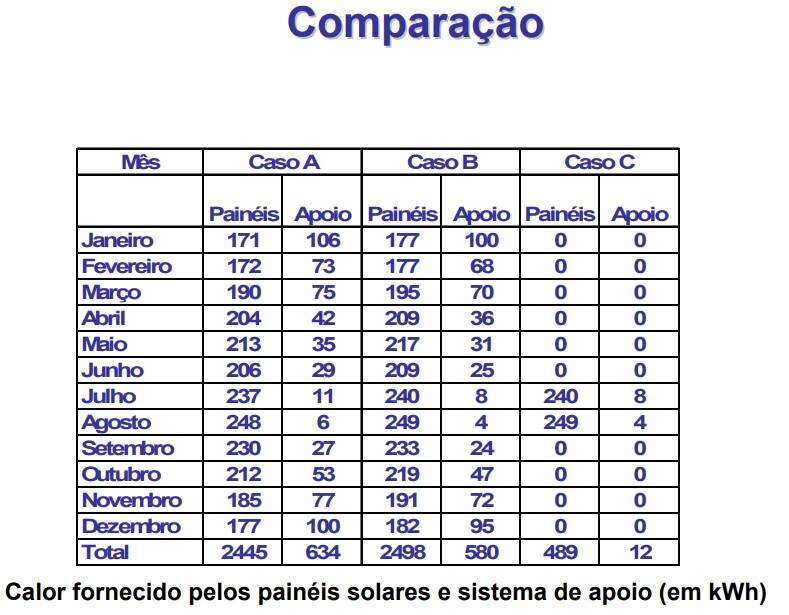 Comparação

| Mês | Caso A | | Caso B | | Caso C | |
|---|---|---|---|---|---|---|
| | Painéis | Apoio | Painéis | Apoio | Painéis | Apoio |
| Janeiro | 171 | 106 | 177 | 100 | 0 | 0 |
| Fevereiro | 172 | 73 | 177 | 68 | 0 | 0 |
| Março | 190 | 75 | 195 | 70 | 0 | 0 |
| Abril | 204 | 42 | 209 | 36 | 0 | 0 |
| Maio | 213 | 35 | 217 | 31 | 0 | 0 |
| Junho | 206 | 29 | 209 | 25 | 0 | 0 |
| Julho | 237 | 11 | 240 | 8 | 240 | 8 |
| Agosto | 248 | 6 | 249 | 4 | 249 | 4 |
| Setembro | 230 | 27 | 233 | 24 | 0 | 0 |
| Outubro | 212 | 53 | 219 | 47 | 0 | 0 |
| Novembro | 185 | 77 | 191 | 72 | 0 | 0 |
| Dezembro | 177 | 100 | 182 | 95 | 0 | 0 |
| Total | 2445 | 634 | 2498 | 580 | 489 | 12 |

Calor fornecido pelos painéis solares e sistema de apoio (em kWh)